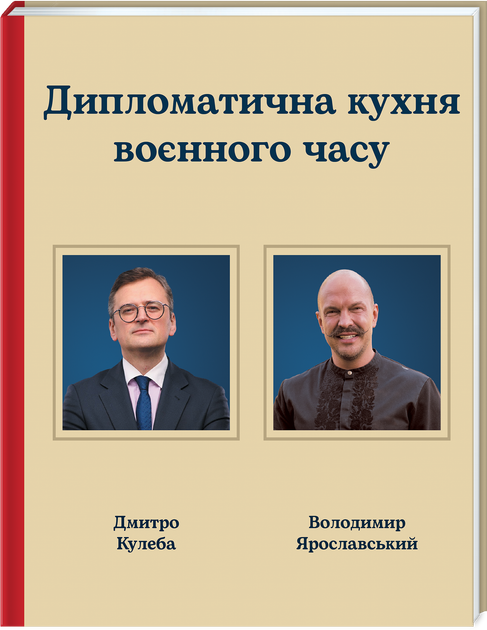 Дипломатична кухня воєнного часу

Дмитро
Кулеба

Володимир
Ярославський